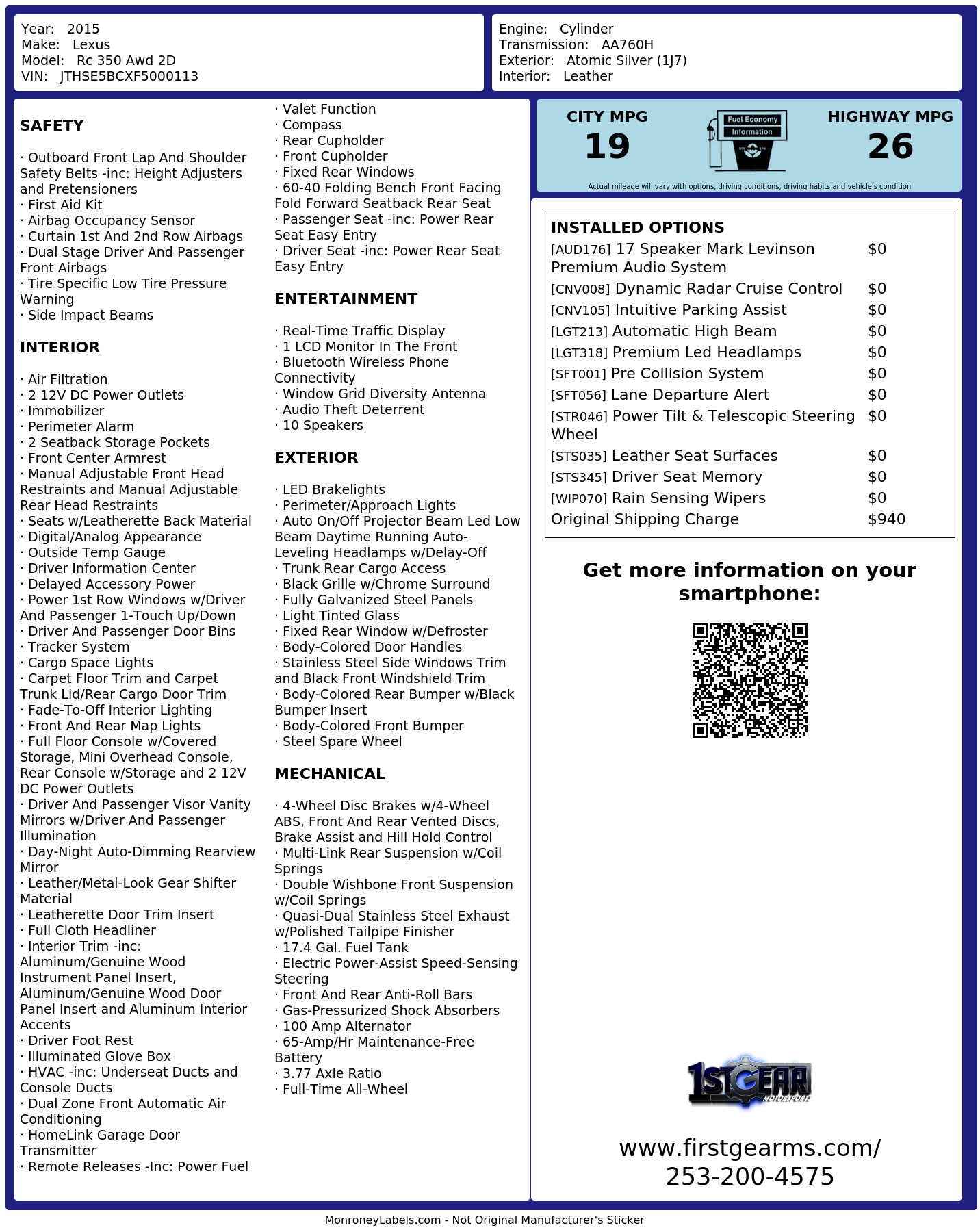 Year: 2015
Make: Lexus
Model: Rc 350 Awd 2D
VIN: JTHSE5BCXF5000113

Engine: Cylinder
Transmission: AA760H
Exterior: Atomic Silver (1J7)
Interior: Leather

SAFETY

· Outboard Front Lap And Shoulder Safety Belts -inc: Height Adjusters and Pretensioners
· First Aid Kit
· Airbag Occupancy Sensor
· Curtain 1st And 2nd Row Airbags
· Dual Stage Driver And Passenger Front Airbags
· Tire Specific Low Tire Pressure Warning
· Side Impact Beams

INTERIOR

· Air Filtration
· 2 12V DC Power Outlets
· Immobilizer
· Perimeter Alarm
· 2 Seatback Storage Pockets
· Front Center Armrest
· Manual Adjustable Front Head Restraints and Manual Adjustable Rear Head Restraints
· Seats w/Leatherette Back Material
· Digital/Analog Appearance
· Outside Temp Gauge
· Driver Information Center
· Delayed Accessory Power
· Power 1st Row Windows w/Driver And Passenger 1-Touch Up/Down
· Driver And Passenger Door Bins
· Tracker System
· Cargo Space Lights
· Carpet Floor Trim and Carpet Trunk Lid/Rear Cargo Door Trim
· Fade-To-Off Interior Lighting
· Front And Rear Map Lights
· Full Floor Console w/Covered Storage, Mini Overhead Console, Rear Console w/Storage and 2 12V DC Power Outlets
· Driver And Passenger Visor Vanity Mirrors w/Driver And Passenger Illumination
· Day-Night Auto-Dimming Rearview Mirror
· Leather/Metal-Look Gear Shifter Material
· Leatherette Door Trim Insert
· Full Cloth Headliner
· Interior Trim -inc: Aluminum/Genuine Wood Instrument Panel Insert, Aluminum/Genuine Wood Door Panel Insert and Aluminum Interior Accents
· Driver Foot Rest
· Illuminated Glove Box
· HVAC -inc: Underseat Ducts and Console Ducts
· Dual Zone Front Automatic Air Conditioning
· HomeLink Garage Door Transmitter
· Remote Releases -Inc: Power Fuel

· Valet Function
· Compass
· Rear Cupholder
· Front Cupholder
· Fixed Rear Windows
· 60-40 Folding Bench Front Facing Fold Forward Seatback Rear Seat
· Passenger Seat -inc: Power Rear Seat Easy Entry
· Driver Seat -inc: Power Rear Seat Easy Entry

ENTERTAINMENT

· Real-Time Traffic Display
· 1 LCD Monitor In The Front
· Bluetooth Wireless Phone Connectivity
· Window Grid Diversity Antenna
· Audio Theft Deterrent
· 10 Speakers

EXTERIOR

· LED Brakelights
· Perimeter/Approach Lights
· Auto On/Off Projector Beam Led Low Beam Daytime Running Auto-Leveling Headlamps w/Delay-Off
· Trunk Rear Cargo Access
· Black Grille w/Chrome Surround
· Fully Galvanized Steel Panels
· Light Tinted Glass
· Fixed Rear Window w/Defroster
· Body-Colored Door Handles
· Stainless Steel Side Windows Trim and Black Front Windshield Trim
· Body-Colored Rear Bumper w/Black Bumper Insert
· Body-Colored Front Bumper
· Steel Spare Wheel

MECHANICAL

· 4-Wheel Disc Brakes w/4-Wheel ABS, Front And Rear Vented Discs, Brake Assist and Hill Hold Control
· Multi-Link Rear Suspension w/Coil Springs
· Double Wishbone Front Suspension w/Coil Springs
· Quasi-Dual Stainless Steel Exhaust w/Polished Tailpipe Finisher
· 17.4 Gal. Fuel Tank
· Electric Power-Assist Speed-Sensing Steering
· Front And Rear Anti-Roll Bars
· Gas-Pressurized Shock Absorbers
· 100 Amp Alternator
· 65-Amp/Hr Maintenance-Free Battery
· 3.77 Axle Ratio
· Full-Time All-Wheel

CITY MPG
19
Fuel Economy Information
HIGHWAY MPG
26
Actual mileage will vary with options, driving conditions, driving habits and vehicle's condition

INSTALLED OPTIONS
| | |
|---|---|
| [AUD176] 17 Speaker Mark Levinson Premium Audio System | $0 |
| [CNV008] Dynamic Radar Cruise Control | $0 |
| [CNV105] Intuitive Parking Assist | $0 |
| [LGT213] Automatic High Beam | $0 |
| [LGT318] Premium Led Headlamps | $0 |
| [SFT001] Pre Collision System | $0 |
| [SFT056] Lane Departure Alert | $0 |
| [STR046] Power Tilt & Telescopic Steering Wheel | $0 |
| [STS035] Leather Seat Surfaces | $0 |
| [STS345] Driver Seat Memory | $0 |
| [WIP070] Rain Sensing Wipers | $0 |
| Original Shipping Charge | $940 |

Get more information on your smartphone:

1ST GEAR MOTORSPORTS

www.firstgearms.com/
253-200-4575

MonroneyLabels.com - Not Original Manufacturer's Sticker